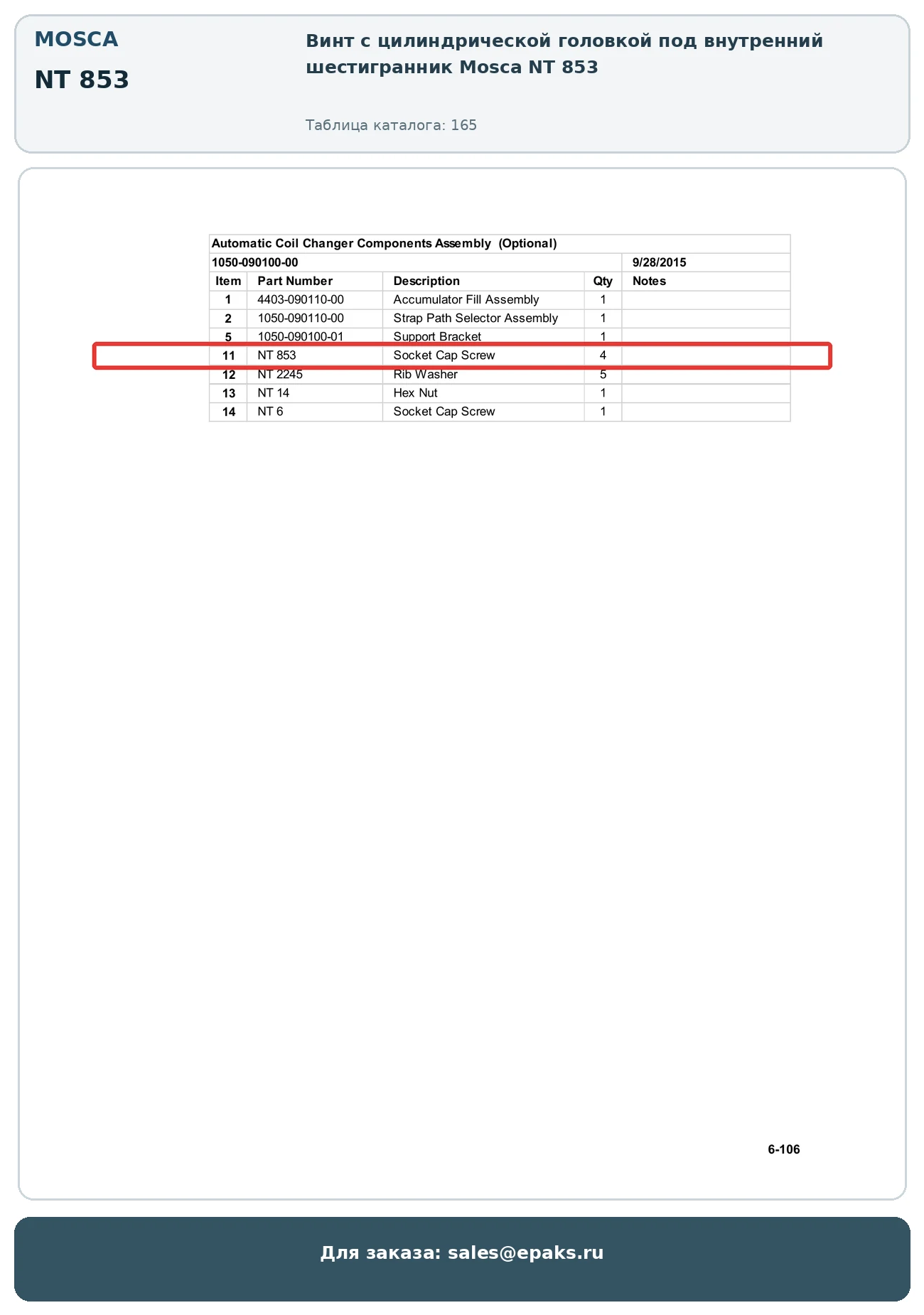 MOSCA

NT 853

Винт с цилиндрической головкой под внутренний шестигранник Mosca NT 853

Таблица каталога: 165

Automatic Coil Changer Components Assembly (Optional)

1050-090100-00 9/28/2015

| Item | Part Number | Description | Qty | Notes |
|---|---|---|---|---|
| 1 | 4403-090110-00 | Accumulator Fill Assembly | 1 | |
| 2 | 1050-090110-00 | Strap Path Selector Assembly | 1 | |
| 5 | 1050-090100-01 | Support Bracket | 1 | |
| 11 | NT 853 | Socket Cap Screw | 4 | |
| 12 | NT 2245 | Rib Washer | 5 | |
| 13 | NT 14 | Hex Nut | 1 | |
| 14 | NT 6 | Socket Cap Screw | 1 | |

6-106

Для заказа: sales@epaks.ru